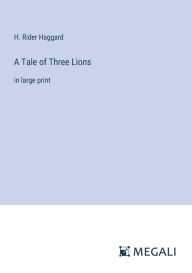 H. Rider Haggard

A Tale of Three Lions

in large print

MEGALI